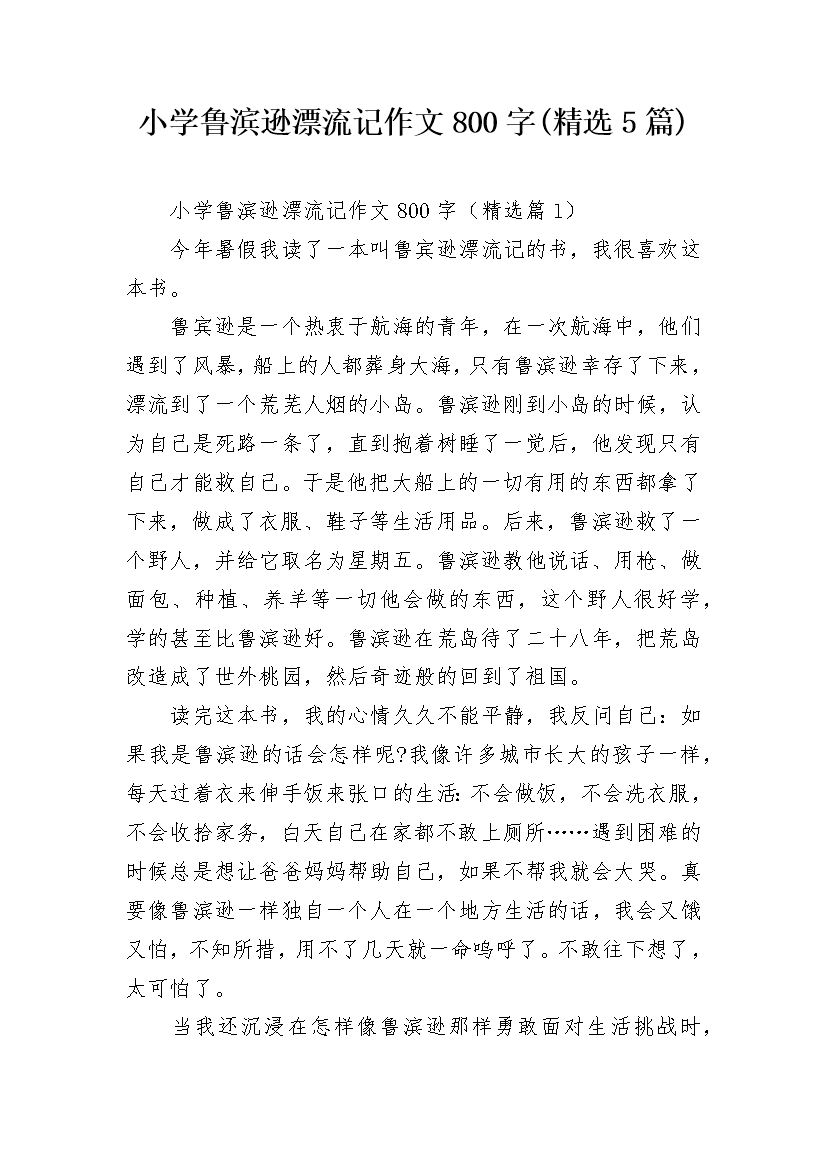 小学鲁滨逊漂流记作文800字(精选5篇)

小学鲁滨逊漂流记作文800字（精选篇1）

今年暑假我读了一本叫鲁宾逊漂流记的书，我很喜欢这本书。

鲁宾逊是一个热衷于航海的青年，在一次航海中，他们遇到了风暴，船上的人都葬身大海，只有鲁滨逊幸存了下来，漂流到了一个荒芜人烟的小岛。鲁滨逊刚到小岛的时候，认为自己是死路一条了，直到抱着树睡了一觉后，他发现只有自己才能救自己。于是他把大船上的一切有用的东西都拿了下来，做成了衣服、鞋子等生活用品。后来，鲁滨逊救了一个野人，并给它取名为星期五。鲁滨逊教他说话、用枪、做面包、种植、养羊等一切他会做的东西，这个野人很好学，学的甚至比鲁滨逊好。鲁滨逊在荒岛待了二十八年，把荒岛改造成了世外桃园，然后奇迹般的回到了祖国。

读完这本书，我的心情久久不能平静，我反问自己：如果我是鲁滨逊的话会怎样呢?我像许多城市长大的孩子一样，每天过着衣来伸手饭来张口的生活:不会做饭，不会洗衣服，不会收拾家务，白天自己在家都不敢上厕所……遇到困难的时候总是想让爸爸妈妈帮助自己，如果不帮我就会大哭。真要像鲁滨逊一样独自一个人在一个地方生活的话，我会又饿又怕，不知所措，用不了几天就一命呜呼了。不敢往下想了，太可怕了。

当我还沉浸在怎样像鲁滨逊那样勇敢面对生活挑战时，